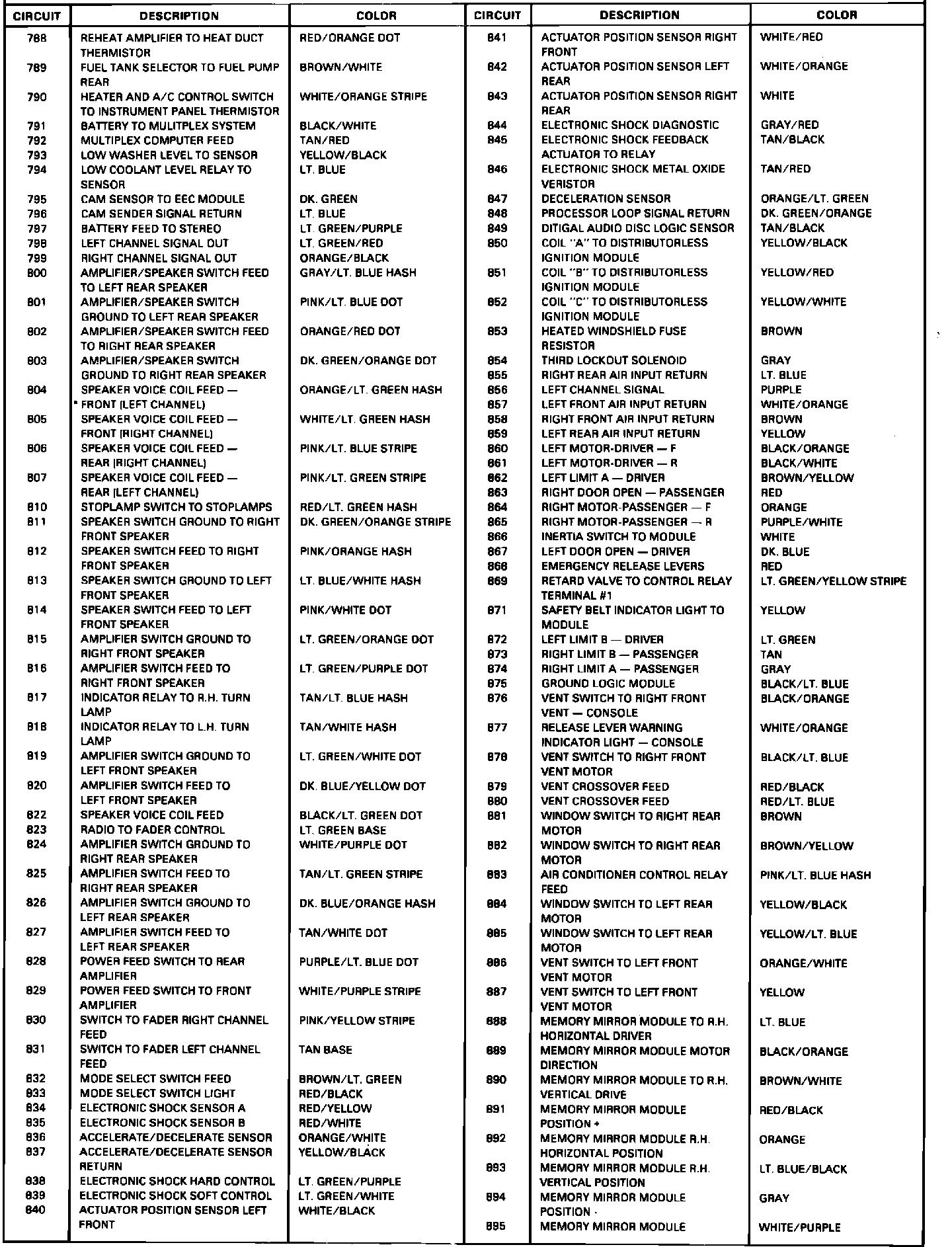 | CIRCUIT | DESCRIPTION | COLOR |
|---|---|---|
| 788 | REHEAT AMPLIFIER TO HEAT DUCT THERMISTOR | RED/ORANGE DOT |
| 789 | FUEL TANK SELECTOR TO FUEL PUMP REAR | BROWN/WHITE |
| 790 | HEATER AND A/C CONTROL SWITCH TO INSTRUMENT PANEL THERMISTOR | WHITE/ORANGE STRIPE |
| 791 | BATTERY TO MULITPLEX SYSTEM | BLACK/WHITE |
| 792 | MULTIPLEX COMPUTER FEED | TAN/RED |
| 793 | LOW WASHER LEVEL TO SENSOR | YELLOW/BLACK |
| 794 | LOW COOLANT LEVEL RELAY TO SENSOR | LT. BLUE |
| 795 | CAM SENSOR TO EEC MODULE | DK. GREEN |
| 796 | CAM SENDER SIGNAL RETURN | LT. BLUE |
| 797 | BATTERY FEED TO STEREO | LT. GREEN/PURPLE |
| 798 | LEFT CHANNEL SIGNAL OUT | LT. GREEN/RED |
| 799 | RIGHT CHANNEL SIGNAL OUT | ORANGE/BLACK |
| 800 | AMPLIFIER/SPEAKER SWITCH FEED TO LEFT REAR SPEAKER | GRAY/LT. BLUE HASH |
| 801 | AMPLIFIER/SPEAKER SWITCH GROUND TO LEFT REAR SPEAKER | PINK/LT. BLUE DOT |
| 802 | AMPLIFIER/SPEAKER SWITCH FEED TO RIGHT REAR SPEAKER | ORANGE/RED DOT |
| 803 | AMPLIFIER/SPEAKER SWITCH GROUND TO RIGHT REAR SPEAKER | DK. GREEN/ORANGE DOT |
| 804 | SPEAKER VOICE COIL FEED — FRONT (LEFT CHANNEL) | ORANGE/LT. GREEN HASH |
| 805 | SPEAKER VOICE COIL FEED — FRONT (RIGHT CHANNEL) | WHITE/LT. GREEN HASH |
| 806 | SPEAKER VOICE COIL FEED — REAR (RIGHT CHANNEL) | PINK/LT. BLUE STRIPE |
| 807 | SPEAKER VOICE COIL FEED — REAR (LEFT CHANNEL) | PINK/LT. GREEN STRIPE |
| 810 | STOPLAMP SWITCH TO STOPLAMPS | RED/LT. GREEN HASH |
| 811 | SPEAKER SWITCH GROUND TO RIGHT FRONT SPEAKER | DK. GREEN/ORANGE STRIPE |
| 812 | SPEAKER SWITCH FEED TO RIGHT FRONT SPEAKER | PINK/ORANGE HASH |
| 813 | SPEAKER SWITCH GROUND TO LEFT FRONT SPEAKER | LT. BLUE/WHITE HASH |
| 814 | SPEAKER SWITCH FEED TO LEFT FRONT SPEAKER | PINK/WHITE DOT |
| 815 | AMPLIFIER SWITCH GROUND TO RIGHT FRONT SPEAKER | LT. GREEN/ORANGE DOT |
| 816 | AMPLIFIER SWITCH FEED TO RIGHT FRONT SPEAKER | LT. GREEN/PURPLE DOT |
| 817 | INDICATOR RELAY TO R.H. TURN LAMP | TAN/LT. BLUE HASH |
| 818 | INDICATOR RELAY TO L.H. TURN LAMP | TAN/WHITE HASH |
| 819 | AMPLIFIER SWITCH GROUND TO LEFT FRONT SPEAKER | LT. GREEN/WHITE DOT |
| 820 | AMPLIFIER SWITCH FEED TO LEFT FRONT SPEAKER | DK. BLUE/YELLOW DOT |
| 822 | SPEAKER VOICE COIL FEED | BLACK/LT. GREEN DOT |
| 823 | RADIO TO FADER CONTROL | LT. GREEN BASE |
| 824 | AMPLIFIER SWITCH GROUND TO RIGHT REAR SPEAKER | WHITE/PURPLE DOT |
| 825 | AMPLIFIER SWITCH FEED TO RIGHT REAR SPEAKER | TAN/LT. GREEN STRIPE |
| 826 | AMPLIFIER SWITCH GROUND TO LEFT REAR SPEAKER | DK. BLUE/ORANGE HASH |
| 827 | AMPLIFIER SWITCH FEED TO LEFT REAR SPEAKER | TAN/WHITE DOT |
| 828 | POWER FEED SWITCH TO REAR AMPLIFIER | PURPLE/LT. BLUE DOT |
| 829 | POWER FEED SWITCH TO FRONT AMPLIFIER | WHITE/PURPLE STRIPE |
| 830 | SWITCH TO FADER RIGHT CHANNEL FEED | PINK/YELLOW STRIPE |
| 831 | SWITCH TO FADER LEFT CHANNEL FEED | TAN BASE |
| 832 | MODE SELECT SWITCH FEED | BROWN/LT. GREEN |
| 833 | MODE SELECT SWITCH LIGHT | RED/BLACK |
| 834 | ELECTRONIC SHOCK SENSOR A | RED/YELLOW |
| 835 | ELECTRONIC SHOCK SENSOR B | RED/WHITE |
| 836 | ACCELERATE/DECELERATE SENSOR | ORANGE/WHITE |
| 837 | ACCELERATE/DECELERATE SENSOR RETURN | YELLOW/BLACK |
| 838 | ELECTRONIC SHOCK HARD CONTROL | LT. GREEN/PURPLE |
| 839 | ELECTRONIC SHOCK SOFT CONTROL | LT. GREEN/WHITE |
| 840 | ACTUATOR POSITION SENSOR LEFT FRONT | WHITE/BLACK |

| CIRCUIT | DESCRIPTION | COLOR |
|---|---|---|
| 841 | ACTUATOR POSITION SENSOR RIGHT FRONT | WHITE/RED |
| 842 | ACTUATOR POSITION SENSOR LEFT REAR | WHITE/ORANGE |
| 843 | ACTUATOR POSITION SENSOR RIGHT REAR | WHITE |
| 844 | ELECTRONIC SHOCK DIAGNOSTIC | GRAY/RED |
| 845 | ELECTRONIC SHOCK FEEDBACK ACTUATOR TO RELAY | TAN/BLACK |
| 846 | ELECTRONIC SHOCK METAL OXIDE VERISTOR | TAN/RED |
| 847 | DECELERATION SENSOR | ORANGE/LT. GREEN |
| 848 | PROCESSOR LOOP SIGNAL RETURN | DK. GREEN/ORANGE |
| 849 | DITIGAL AUDIO DISC LOGIC SENSOR | TAN/BLACK |
| 850 | COIL "A" TO DISTRIBUTORLESS IGNITION MODULE | YELLOW/BLACK |
| 851 | COIL "B" TO DISTRIBUTORLESS IGNITION MODULE | YELLOW/RED |
| 852 | COIL "C" TO DISTRIBUTORLESS IGNITION MODULE | YELLOW/WHITE |
| 853 | HEATED WINDSHIELD FUSE RESISTOR | BROWN |
| 854 | THIRD LOCKOUT SOLENOID | GRAY |
| 855 | RIGHT REAR AIR INPUT RETURN | LT. BLUE |
| 856 | LEFT CHANNEL SIGNAL | PURPLE |
| 857 | LEFT FRONT AIR INPUT RETURN | WHITE/ORANGE |
| 858 | RIGHT FRONT AIR INPUT RETURN | BROWN |
| 859 | LEFT REAR AIR INPUT RETURN | YELLOW |
| 860 | LEFT MOTOR-DRIVER — F | BLACK/ORANGE |
| 861 | LEFT MOTOR-DRIVER — R | BLACK/WHITE |
| 862 | LEFT LIMIT A — DRIVER | BROWN/YELLOW |
| 863 | RIGHT DOOR OPEN — PASSENGER | RED |
| 864 | RIGHT MOTOR-PASSENGER — F | ORANGE |
| 865 | RIGHT MOTOR-PASSENGER — R | PURPLE/WHITE |
| 866 | INERTIA SWITCH TO MODULE | WHITE |
| 867 | LEFT DOOR OPEN — DRIVER | DK. BLUE |
| 868 | EMERGENCY RELEASE LEVERS | RED |
| 869 | RETARD VALVE TO CONTROL RELAY TERMINAL #1 | LT. GREEN/YELLOW STRIPE |
| 871 | SAFETY BELT INDICATOR LIGHT TO MODULE | YELLOW |
| 872 | LEFT LIMIT B — DRIVER | LT. GREEN |
| 873 | RIGHT LIMIT B — PASSENGER | TAN |
| 874 | RIGHT LIMIT A — PASSENGER | GRAY |
| 875 | GROUND LOGIC MODULE | BLACK/LT. BLUE |
| 876 | VENT SWITCH TO RIGHT FRONT VENT — CONSOLE | BLACK/ORANGE |
| 877 | RELEASE LEVER WARNING INDICATOR LIGHT — CONSOLE | WHITE/ORANGE |
| 878 | VENT SWITCH TO RIGHT FRONT VENT MOTOR | BLACK/LT. BLUE |
| 879 | VENT CROSSOVER FEED | RED/BLACK |
| 880 | VENT CROSSOVER FEED | RED/LT. BLUE |
| 881 | WINDOW SWITCH TO RIGHT REAR MOTOR | BROWN |
| 882 | WINDOW SWITCH TO RIGHT REAR MOTOR | BROWN/YELLOW |
| 883 | AIR CONDITIONER CONTROL RELAY FEED | PINK/LT. BLUE HASH |
| 884 | WINDOW SWITCH TO LEFT REAR MOTOR | YELLOW/BLACK |
| 885 | WINDOW SWITCH TO LEFT REAR MOTOR | YELLOW/LT. BLUE |
| 886 | VENT SWITCH TO LEFT FRONT VENT MOTOR | ORANGE/WHITE |
| 887 | VENT SWITCH TO LEFT FRONT VENT MOTOR | YELLOW |
| 888 | MEMORY MIRROR MODULE TO R.H. HORIZONTAL DRIVER | LT. BLUE |
| 889 | MEMORY MIRROR MODULE MOTOR DIRECTION | BLACK/ORANGE |
| 890 | MEMORY MIRROR MODULE TO R.H. VERTICAL DRIVE | BROWN/WHITE |
| 891 | MEMORY MIRROR MODULE POSITION + | RED/BLACK |
| 892 | MEMORY MIRROR MODULE R.H. HORIZONTAL POSITION | ORANGE |
| 893 | MEMORY MIRROR MODULE R.H. VERTICAL POSITION | LT. BLUE/BLACK |
| 894 | MEMORY MIRROR MODULE POSITION - | GRAY |
| 895 | MEMORY MIRROR MODULE | WHITE/PURPLE |